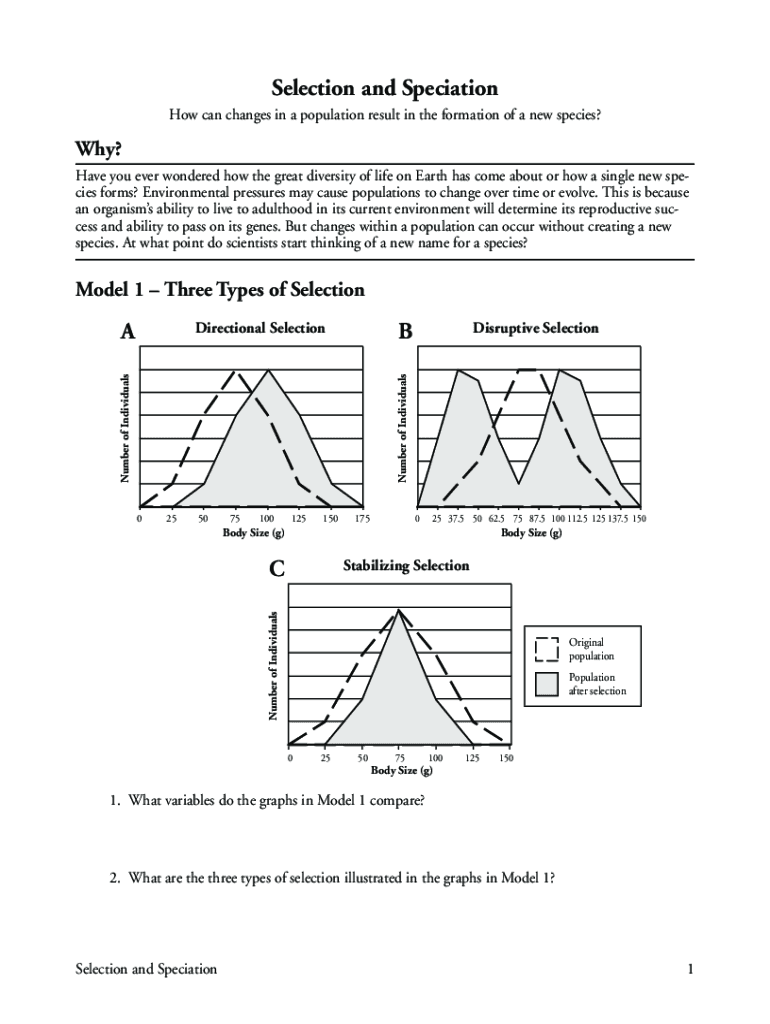 Selection and Speciation

How can changes in a population result in the formation of a new species?

Why?

Have you ever wondered how the great diversity of life on Earth has come about or how a single new species forms? Environmental pressures may cause populations to change over time or evolve. This is because an organism's ability to live to adulthood in its current environment will determine its reproductive success and ability to pass on its genes. But changes within a population can occur without creating a new species. At what point do scientists start thinking of a new name for a species?

Model 1 – Three Types of Selection

A

Directional Selection

Number of Individuals

0 25 50 75 100 125 150 175

Body Size (g)

B

Disruptive Selection

Number of Individuals

0 25 37.5 50 62.5 75 87.5 100 112.5 125 137.5 150

Body Size (g)

C

Stabilizing Selection

Number of Individuals

0 25 50 75 100 125 150

Body Size (g)

Original population

Population after selection

1. What variables do the graphs in Model 1 compare?

2. What are the three types of selection illustrated in the graphs in Model 1?

Selection and Speciation

1